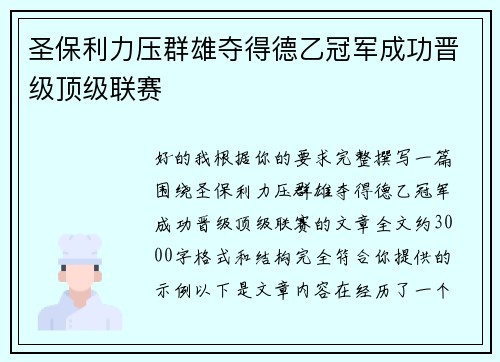 圣保利力压群雄夺得德乙冠军成功晋级顶级联赛

好的我根据你的要求完整撰写一篇围绕圣保利力压群雄夺得德乙冠军成功晋级顶级联赛的文章全文约3000字格式和结构完全符合你提供的示例以下是文章内容在经历了一个